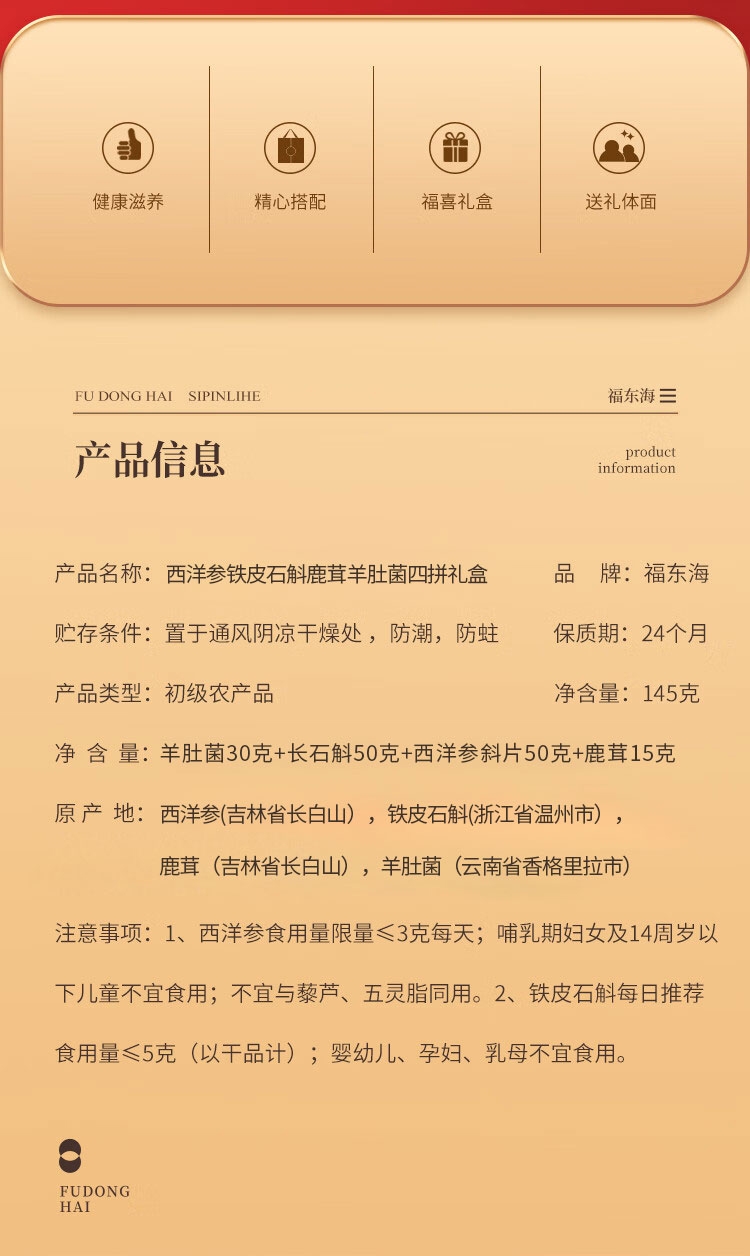 健康滋养

精心搭配

福喜礼盒

送礼体面

FU DONG HAI SIPINLIHE

福东海

产品信息

product information

产品名称：西洋参铁皮石斛鹿茸羊肚菌四拼礼盒

品 牌：福东海

贮存条件：置于通风阴凉干燥处，防潮，防蛀

保质期：24个月

产品类型：初级农产品

净含量：145克

净 含 量：羊肚菌30克+长石斛50克+西洋参斜片50克+鹿茸15克

原 产 地：西洋参(吉林省长白山)，铁皮石斛(浙江省温州市)，鹿茸（吉林省长白山），羊肚菌（云南省香格里拉市）

注意事项：1、西洋参食用量限量≤3克每天；哺乳期妇女及14周岁以下儿童不宜食用；不宜与藜芦、五灵脂同用。2、铁皮石斛每日推荐食用量≤5克（以干品计）；婴幼儿、孕妇、乳母不宜食用。

FUDONG HAI